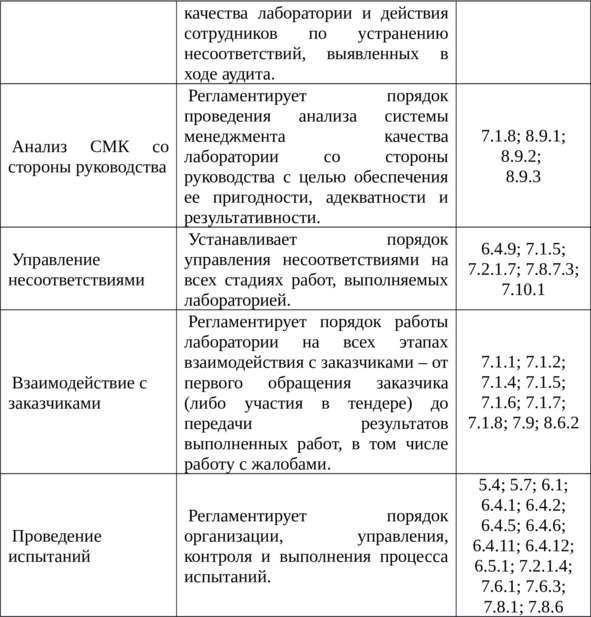 |  |  |  |
|---|---|---|
|  | качества лаборатории и действия сотрудников по устранению несоответствий, выявленных в ходе аудита. |  |
| Анализ СМК со стороны руководства | Регламентирует порядок проведения анализа системы менеджмента качества лаборатории со стороны руководства с целью обеспечения ее пригодности, адекватности и результативности. | 7.1.8; 8.9.1; 8.9.2; 8.9.3 |
| Управление несоответствиями | Устанавливает порядок управления несоответствиями на всех стадиях работ, выполняемых лабораторией. | 6.4.9; 7.1.5; 7.2.1.7; 7.8.7.3; 7.10.1 |
| Взаимодействие с заказчиками | Регламентирует порядок работы лаборатории на всех этапах взаимодействия с заказчиками – от первого обращения заказчика (либо участия в тендере) до передачи результатов выполненных работ, в том числе работу с жалобами. | 7.1.1; 7.1.2; 7.1.4; 7.1.5; 7.1.6; 7.1.7; 7.1.8; 7.9; 8.6.2 |
| Проведение испытаний | Регламентирует порядок организации, управления, контроля и выполнения процесса испытаний. | 5.4; 5.7; 6.1; 6.4.1; 6.4.2; 6.4.5; 6.4.6; 6.4.11; 6.4.12; 6.5.1; 7.2.1.4; 7.6.1; 7.6.3; 7.8.1; 7.8.6 |